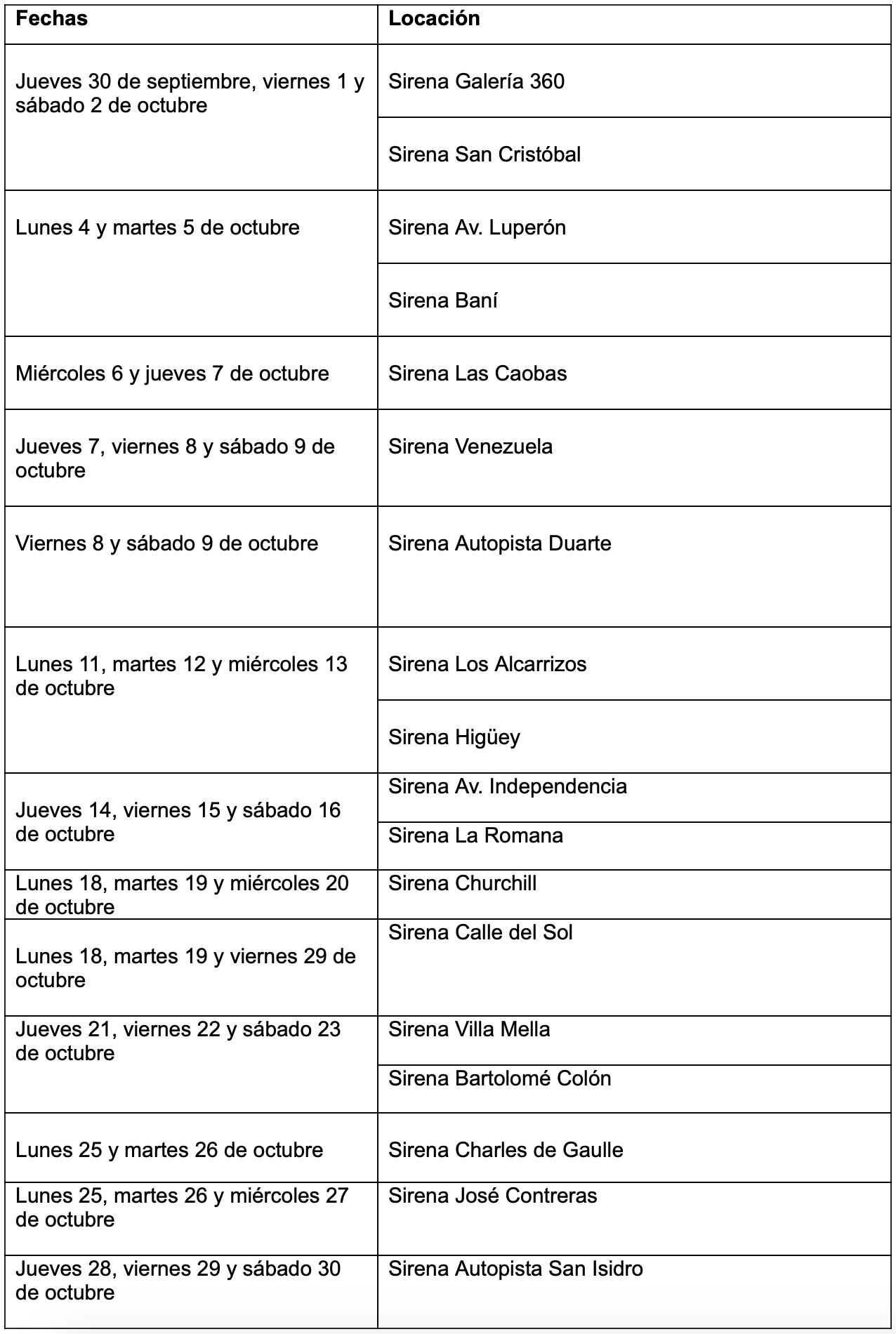 | Fechas | Locación |
|---|---|
| Jueves 30 de septiembre, viernes 1 y sábado 2 de octubre | Sirena Galería 360 |
| | Sirena San Cristóbal |
| Lunes 4 y martes 5 de octubre | Sirena Av. Luperón |
| | Sirena Baní |
| Miércoles 6 y jueves 7 de octubre | Sirena Las Caobas |
| Jueves 7, viernes 8 y sábado 9 de octubre | Sirena Venezuela |
| Viernes 8 y sábado 9 de octubre | Sirena Autopista Duarte |
| Lunes 11, martes 12 y miércoles 13 de octubre | Sirena Los Alcarrizos |
| | Sirena Higüey |
| Jueves 14, viernes 15 y sábado 16 de octubre | Sirena Av. Independencia |
| | Sirena La Romana |
| Lunes 18, martes 19 y miércoles 20 de octubre | Sirena Churchill |
| Lunes 18, martes 19 y viernes 29 de octubre | Sirena Calle del Sol |
| Jueves 21, viernes 22 y sábado 23 de octubre | Sirena Villa Mella |
| | Sirena Bartolomé Colón |
| Lunes 25 y martes 26 de octubre | Sirena Charles de Gaulle |
| Lunes 25, martes 26 y miércoles 27 de octubre | Sirena José Contreras |
| Jueves 28, viernes 29 y sábado 30 de octubre | Sirena Autopista San Isidro |